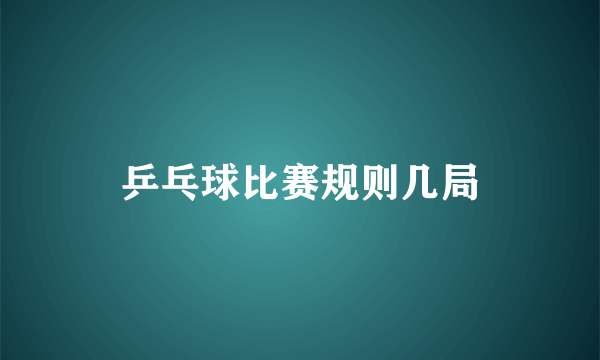 乒乓球比赛规则几局